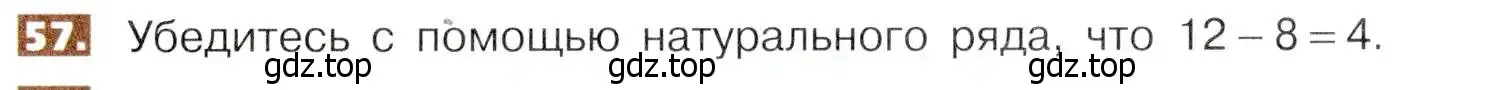 57. Убедитесь с помощью натурального ряда, что $12 - 8 = 4$.

gdz.top gdz.top gdz.top